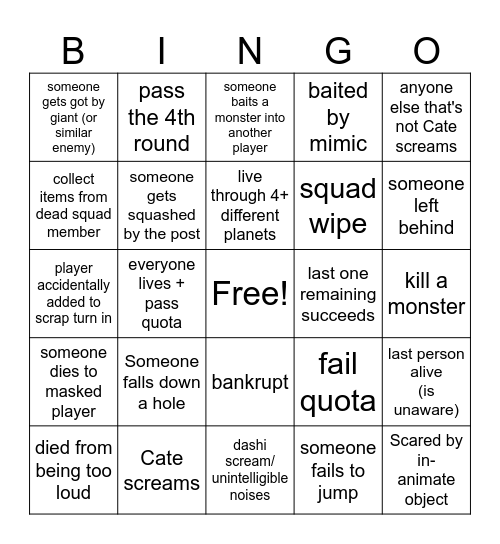 | B | I | N | G | O |
|---|---|---|---|---|
| someone gets got by giant (or similar enemy) | pass the 4th round | someone baits a monster into another player | baited by mimic | anyone else that's not Cate screams |
| collect items from dead squad member | someone gets squashed by the post | live through 4+ different planets | squad wipe | someone left behind |
| player accidentally added to scrap turn in | everyone lives + pass quota | Free! | last one remaining succeeds | kill a monster |
| someone dies to masked player | Someone falls down a hole | bankrupt | fail quota | last person alive (is unaware) |
| died from being too loud | Cate screams | dashi scream/ unintelligible noises | someone fails to jump | Scared by in-animate object |